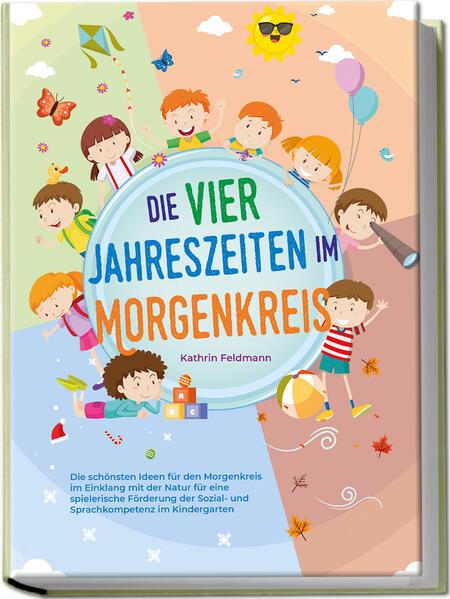 DIE VIER JAHRESZEITEN IM MORGENKREIS

Kathrin Feldmann

A B C

Die schönsten Ideen für den Morgenkreis im Einklang mit der Natur für eine spielerische Förderung der Sozial- und Sprachkompetenz im Kindergarten